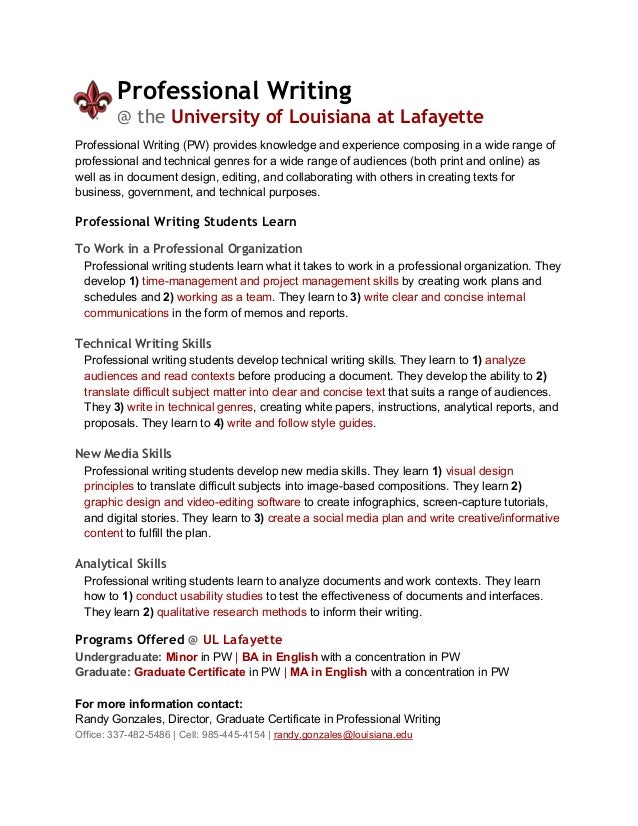 Professional Writing
@ the University of Louisiana at Lafayette

Professional Writing (PW) provides knowledge and experience composing in a wide range of professional and technical genres for a wide range of audiences (both print and online) as well as in document design, editing, and collaborating with others in creating texts for business, government, and technical purposes.

Professional Writing Students Learn

To Work in a Professional Organization
Professional writing students learn what it takes to work in a professional organization. They develop 1) time-management and project management skills by creating work plans and schedules and 2) working as a team. They learn to 3) write clear and concise internal communications in the form of memos and reports.

Technical Writing Skills
Professional writing students develop technical writing skills. They learn to 1) analyze audiences and read contexts before producing a document. They develop the ability to 2) translate difficult subject matter into clear and concise text that suits a range of audiences. They 3) write in technical genres, creating white papers, instructions, analytical reports, and proposals. They learn to 4) write and follow style guides.

New Media Skills
Professional writing students develop new media skills. They learn 1) visual design principles to translate difficult subjects into image-based compositions. They learn 2) graphic design and video-editing software to create infographics, screen-capture tutorials, and digital stories. They learn to 3) create a social media plan and write creative/informative content to fulfill the plan.

Analytical Skills
Professional writing students learn to analyze documents and work contexts. They learn how to 1) conduct usability studies to test the effectiveness of documents and interfaces. They learn 2) qualitative research methods to inform their writing.

Programs Offered @ UL Lafayette
Undergraduate: Minor in PW | BA in English with a concentration in PW
Graduate: Graduate Certificate in PW | MA in English with a concentration in PW

For more information contact:
Randy Gonzales, Director, Graduate Certificate in Professional Writing
Office: 337-482-5486 | Cell: 985-445-4154 | randy.gonzales@louisiana.edu